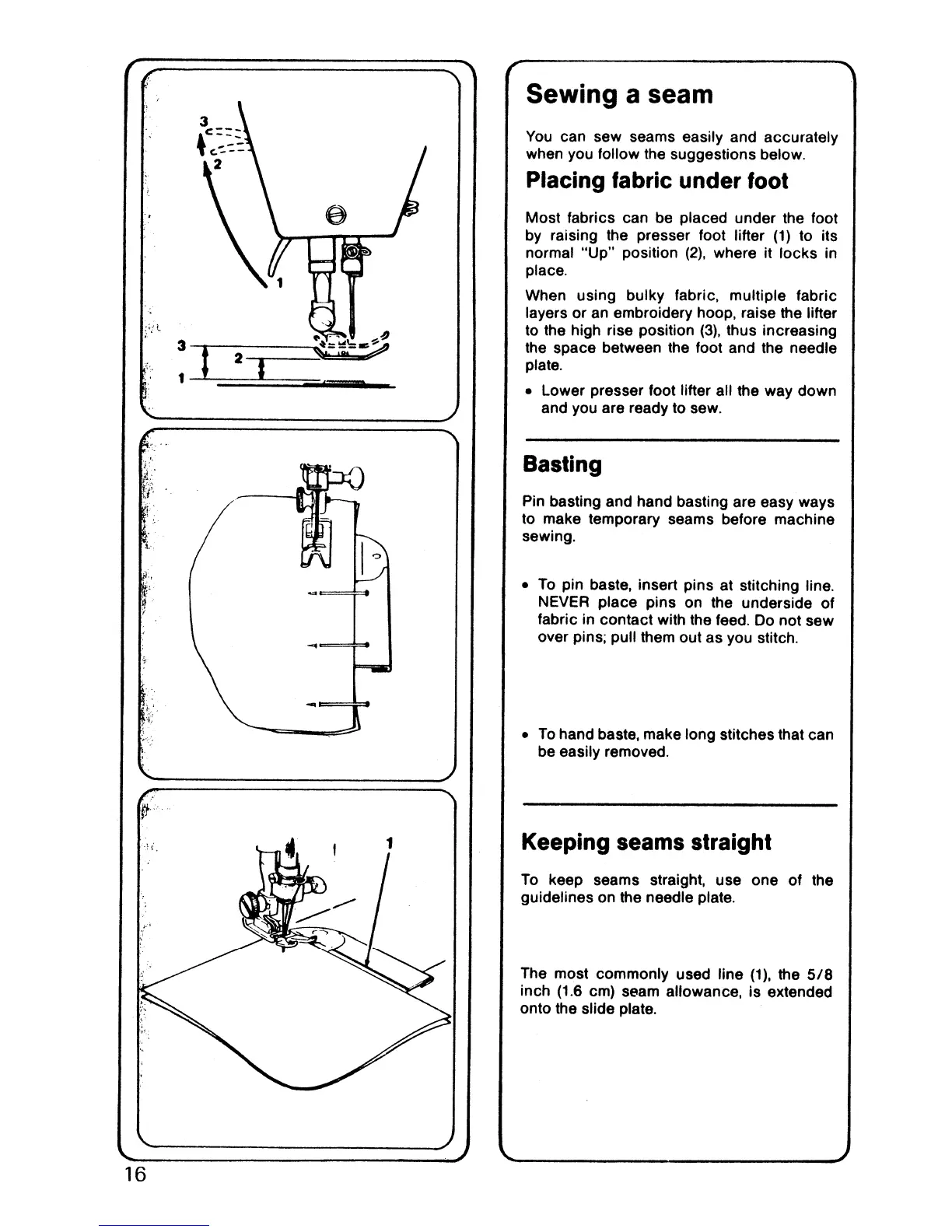 3
2
1
3
2
1

1

Sewing a seam

You can sew seams easily and accurately when you follow the suggestions below.

Placing fabric under foot

Most fabrics can be placed under the foot by raising the presser foot lifter (1) to its normal "Up" position (2), where it locks in place.

When using bulky fabric, multiple fabric layers or an embroidery hoop, raise the lifter to the high rise position (3), thus increasing the space between the foot and the needle plate.

• Lower presser foot lifter all the way down and you are ready to sew.

Basting

Pin basting and hand basting are easy ways to make temporary seams before machine sewing.

• To pin baste, insert pins at stitching line. NEVER place pins on the underside of fabric in contact with the feed. Do not sew over pins; pull them out as you stitch.

• To hand baste, make long stitches that can be easily removed.

Keeping seams straight

To keep seams straight, use one of the guidelines on the needle plate.

The most commonly used line (1), the 5/8 inch (1.6 cm) seam allowance, is extended onto the slide plate.

16